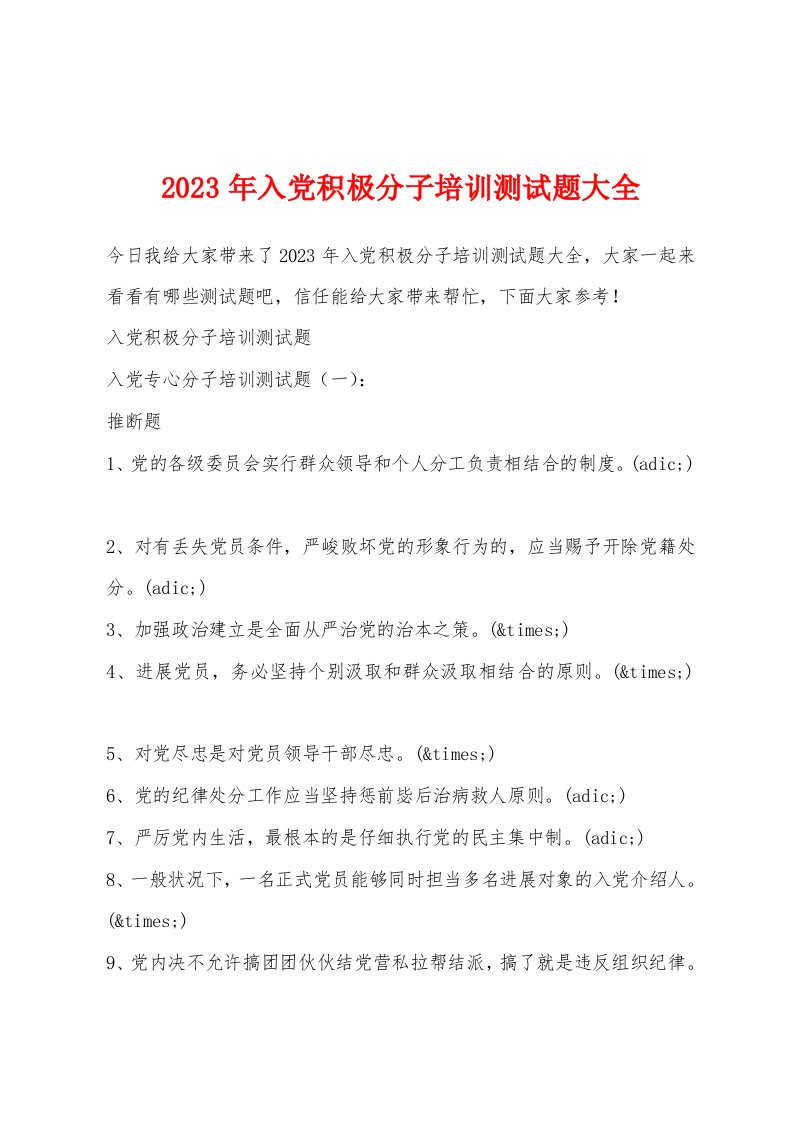 2023 年入党积极分子培训测试题大全

今日我给大家带来了 2023 年入党积极分子培训测试题大全，大家一起来看看有哪些测试题吧，信任能给大家带来帮忙，下面大家参考！

入党积极分子培训测试题

入党专心分子培训测试题（一）：

推断题

1、党的各级委员会实行群众领导和个人分工负责相结合的制度。(adic;)

2、对有丢失党员条件，严峻败坏党的形象行为的，应当赐予开除党籍处分。(adic;)

3、加强政治建立是全面从严治党的治本之策。(&times;)

4、进展党员，务必坚持个别汲取和群众汲取相结合的原则。(&times;)

5、对党尽忠是对党员领导干部尽忠。(&times;)

6、党的纪律处分工作应当坚持惩前毖后治病救人原则。(adic;)

7、严厉党内生活，最根本的是仔细执行党的民主集中制。(adic;)

8、一般状况下，一名正式党员能够同时担当多名进展对象的入党介绍人。(&times;)

9、党内决不允许搞团团伙伙结党营私拉帮结派，搞了就是违反组织纪律。